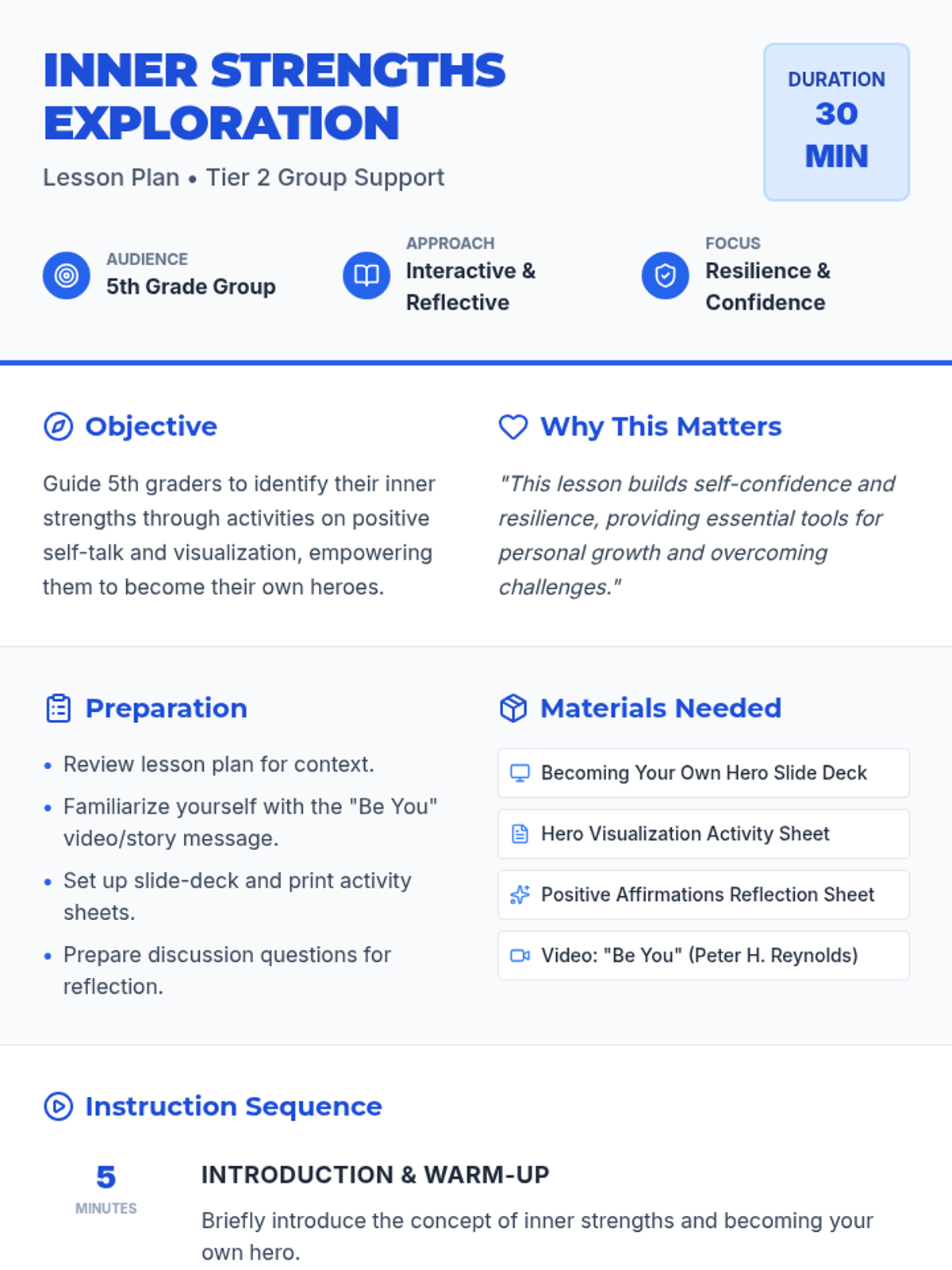 INNER STRENGTHS EXPLORATION

Lesson Plan • Tier 2 Group Support

DURATION
30
MIN

AUDIENCE
5th Grade Group

APPROACH
Interactive & Reflective

FOCUS
Resilience & Confidence

Objective

Guide 5th graders to identify their inner strengths through activities on positive self-talk and visualization, empowering them to become their own heroes.

Why This Matters

"This lesson builds self-confidence and resilience, providing essential tools for personal growth and overcoming challenges."

Preparation

• Review lesson plan for context.
• Familiarize yourself with the "Be You" video/story message.
• Set up slide-deck and print activity sheets.
• Prepare discussion questions for reflection.

Materials Needed

Becoming Your Own Hero Slide Deck

Hero Visualization Activity Sheet

Positive Affirmations Reflection Sheet

Video: "Be You" (Peter H. Reynolds)

Instruction Sequence

5
MINUTES

INTRODUCTION & WARM-UP

Briefly introduce the concept of inner strengths and becoming your own hero.